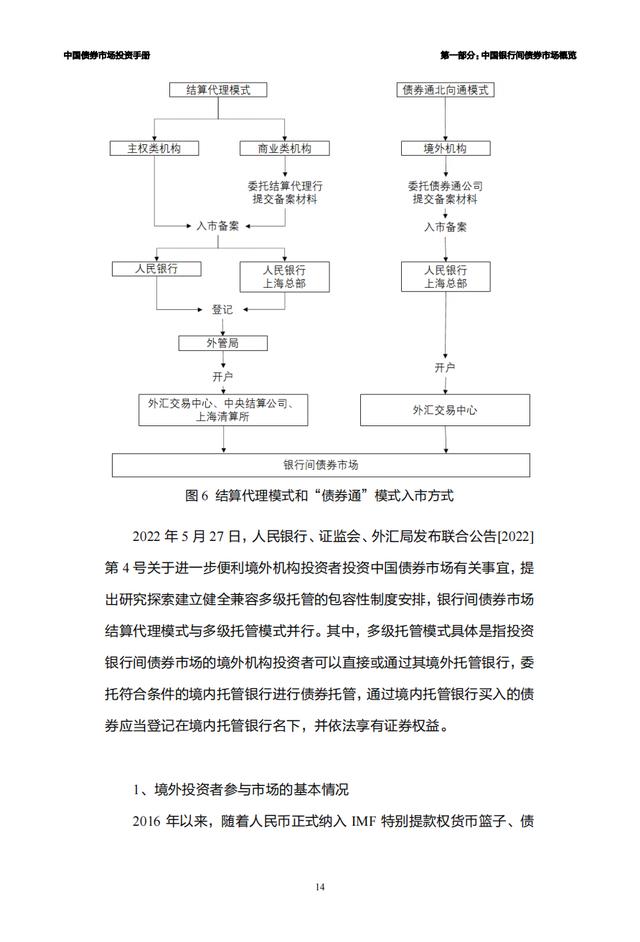 中国债券市场投资手册

第一部分：中国银行间债券市场概览

结算代理模式

主权类机构

商业类机构

委托结算代理行提交备案材料

入市备案

人民银行

人民银行上海总部

登记

外管局

开户

外汇交易中心、中央结算公司、上海清算所

债券通北向通模式

境外机构

委托债券通公司提交备案材料

入市备案

人民银行上海总部

开户

外汇交易中心

银行间债券市场

图 6 结算代理模式和“债券通”模式入市方式

2022 年 5 月 27 日，人民银行、证监会、外汇局发布联合公告[2022]第 4 号关于进一步便利境外机构投资者投资中国债券市场有关事宜，提出研究探索建立健全兼容多级托管的包容性制度安排，银行间债券市场结算代理模式与多级托管模式并行。其中，多级托管模式具体是指投资银行间债券市场的境外机构投资者可以直接或通过其境外托管银行，委托符合条件的境内托管银行进行债券托管，通过境内托管银行买入的债券应当登记在境内托管银行名下，并依法享有证券权益。

1、境外投资者参与市场的基本情况

2016 年以来，随着人民币正式纳入 IMF 特别提款权货币篮子、债

14